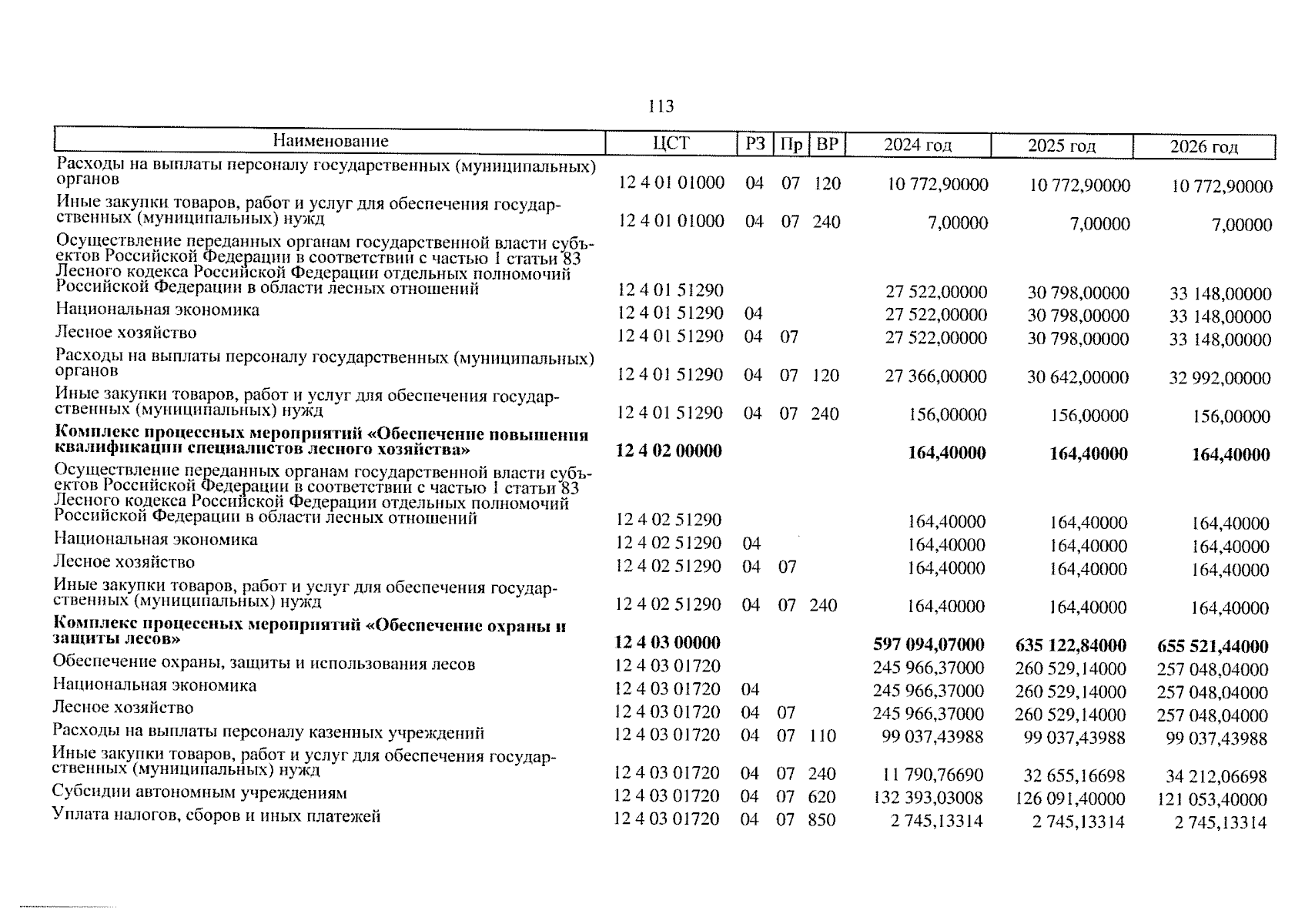 113

| Наименование | ЦСТ | РЗ | Пр | ВР | 2024 год | 2025 год | 2026 год |
|---|---|---|---|---|---|---|---|
| Расходы на выплаты персоналу государственных (муниципальных) органов | 12 4 01 01000 | 04 | 07 | 120 | 10 772,90000 | 10 772,90000 | 10 772,90000 |
| Иные закупки товаров, работ и услуг для обеспечения государственных (муниципальных) нужд | 12 4 01 01000 | 04 | 07 | 240 | 7,00000 | 7,00000 | 7,00000 |
| Осуществление переданных органам государственной власти субъектов Российской Федерации в соответствии с частью 1 статьи 83 Лесного кодекса Российской Федерации отдельных полномочий Российской Федерации в области лесных отношений | 12 4 01 51290 | | | | 27 522,00000 | 30 798,00000 | 33 148,00000 |
| Национальная экономика | 12 4 01 51290 | 04 | | | 27 522,00000 | 30 798,00000 | 33 148,00000 |
| Лесное хозяйство | 12 4 01 51290 | 04 | 07 | | 27 522,00000 | 30 798,00000 | 33 148,00000 |
| Расходы на выплаты персоналу государственных (муниципальных) органов | 12 4 01 51290 | 04 | 07 | 120 | 27 366,00000 | 30 642,00000 | 32 992,00000 |
| Иные закупки товаров, работ и услуг для обеспечения государственных (муниципальных) нужд | 12 4 01 51290 | 04 | 07 | 240 | 156,00000 | 156,00000 | 156,00000 |
| **Комплекс процессных мероприятий «Обеспечение повышения квалификации специалистов лесного хозяйства»** | **12 4 02 00000** | | | | **164,40000** | **164,40000** | **164,40000** |
| Осуществление переданных органам государственной власти субъектов Российской Федерации в соответствии с частью 1 статьи 83 Лесного кодекса Российской Федерации отдельных полномочий Российской Федерации в области лесных отношений | 12 4 02 51290 | | | | 164,40000 | 164,40000 | 164,40000 |
| Национальная экономика | 12 4 02 51290 | 04 | | | 164,40000 | 164,40000 | 164,40000 |
| Лесное хозяйство | 12 4 02 51290 | 04 | 07 | | 164,40000 | 164,40000 | 164,40000 |
| Иные закупки товаров, работ и услуг для обеспечения государственных (муниципальных) нужд | 12 4 02 51290 | 04 | 07 | 240 | 164,40000 | 164,40000 | 164,40000 |
| **Комплекс процессных мероприятий «Обеспечение охраны и защиты лесов»** | **12 4 03 00000** | | | | **597 094,07000** | **635 122,84000** | **655 521,44000** |
| Обеспечение охраны, защиты и использования лесов | 12 4 03 01720 | | | | 245 966,37000 | 260 529,14000 | 257 048,04000 |
| Национальная экономика | 12 4 03 01720 | 04 | | | 245 966,37000 | 260 529,14000 | 257 048,04000 |
| Лесное хозяйство | 12 4 03 01720 | 04 | 07 | | 245 966,37000 | 260 529,14000 | 257 048,04000 |
| Расходы на выплаты персоналу казенных учреждений | 12 4 03 01720 | 04 | 07 | 110 | 99 037,43988 | 99 037,43988 | 99 037,43988 |
| Иные закупки товаров, работ и услуг для обеспечения государственных (муниципальных) нужд | 12 4 03 01720 | 04 | 07 | 240 | 11 790,76690 | 32 655,16698 | 34 212,06698 |
| Субсидии автономным учреждениям | 12 4 03 01720 | 04 | 07 | 620 | 132 393,03008 | 126 091,40000 | 121 053,40000 |
| Уплата налогов, сборов и иных платежей | 12 4 03 01720 | 04 | 07 | 850 | 2 745,13314 | 2 745,13314 | 2 745,13314 |